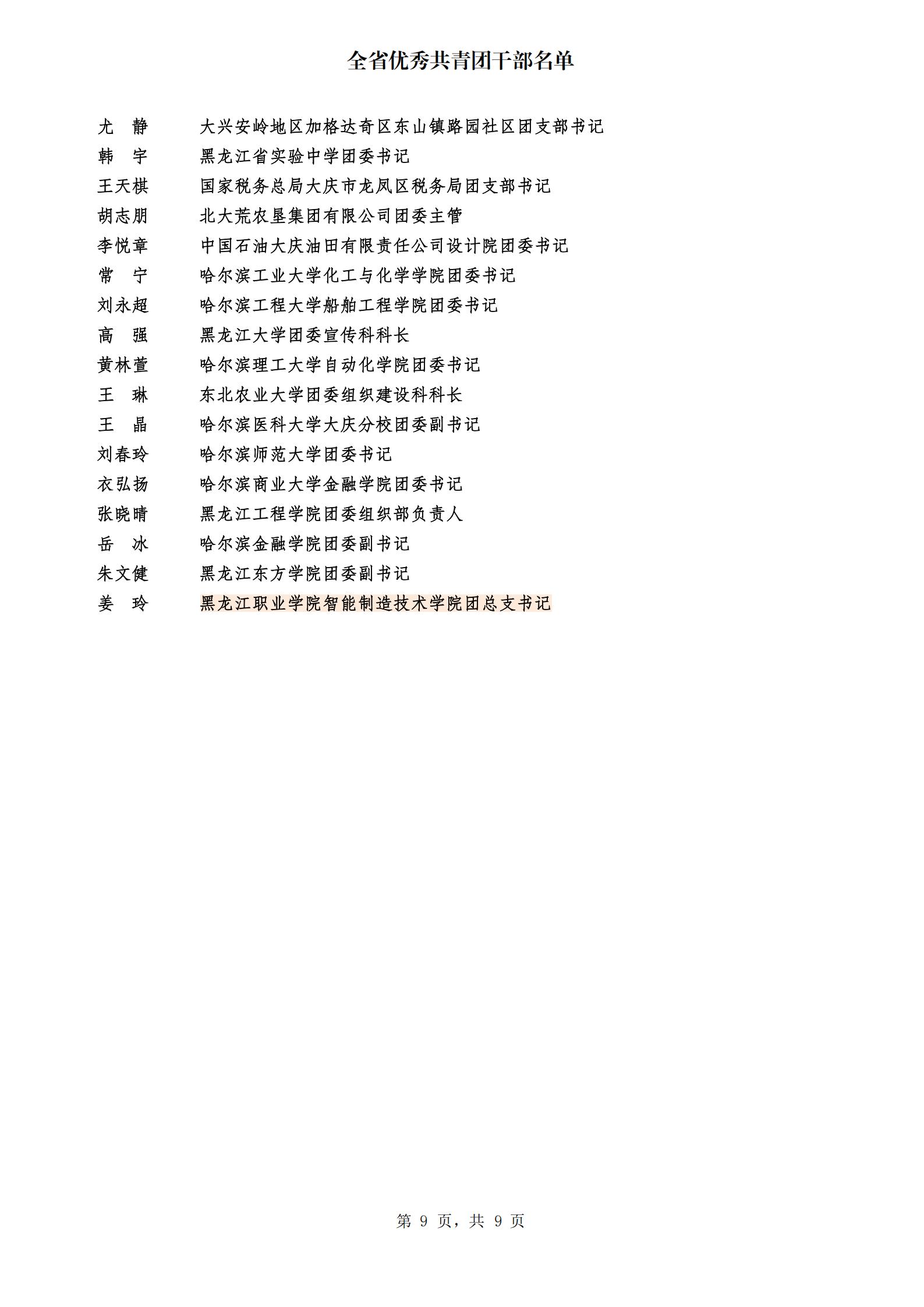 全省优秀共青团干部名单

尤 静　大兴安岭地区加格达奇区东山镇路园社区团支部书记
韩 宇　黑龙江省实验中学团委书记
王天棋　国家税务总局大庆市龙凤区税务局团支部书记
胡志朋　北大荒农垦集团有限公司团委主管
李悦章　中国石油大庆油田有限责任公司设计院团委书记
常 宁　哈尔滨工业大学化工与化学学院团委书记
刘永超　哈尔滨工程大学船舶工程学院团委书记
高 强　黑龙江大学团委宣传科科长
黄林萱　哈尔滨理工大学自动化学院团委书记
王 琳　东北农业大学团委组织建设科科长
王 晶　哈尔滨医科大学大庆分校团委副书记
刘春玲　哈尔滨师范大学团委书记
衣弘扬　哈尔滨商业大学金融学院团委书记
张晓晴　黑龙江工程学院团委组织部负责人
岳 冰　哈尔滨金融学院团委副书记
朱文健　黑龙江东方学院团委副书记
姜 玲　黑龙江职业学院智能制造技术学院团总支书记

第 9 页，共 9 页